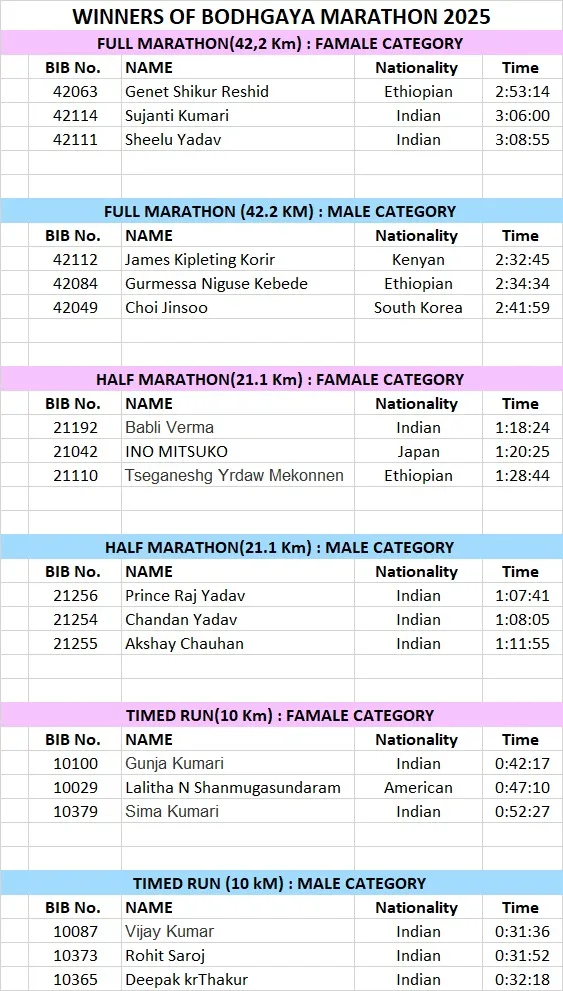 WINNERS OF BODHGAYA MARATHON 2025

FULL MARATHON(42,2 Km) : FAMALE CATEGORY

| BIB No. | NAME | Nationality | Time |
|---|---|---|---|
| 42063 | Genet Shikur Reshid | Ethiopian | 2:53:14 |
| 42114 | Sujanti Kumari | Indian | 3:06:00 |
| 42111 | Sheelu Yadav | Indian | 3:08:55 |

FULL MARATHON (42.2 KM) : MALE CATEGORY

| BIB No. | NAME | Nationality | Time |
|---|---|---|---|
| 42112 | James Kipleting Korir | Kenyan | 2:32:45 |
| 42084 | Gurmessa Niguse Kebede | Ethiopian | 2:34:34 |
| 42049 | Choi Jinsoo | South Korea | 2:41:59 |

HALF MARATHON(21.1 Km) : FAMALE CATEGORY

| BIB No. | NAME | Nationality | Time |
|---|---|---|---|
| 21192 | Babli Verma | Indian | 1:18:24 |
| 21042 | INO MITSUKO | Japan | 1:20:25 |
| 21110 | Tseganeshg Yrdaw Mekonnen | Ethiopian | 1:28:44 |

HALF MARATHON(21.1 Km) : MALE CATEGORY

| BIB No. | NAME | Nationality | Time |
|---|---|---|---|
| 21256 | Prince Raj Yadav | Indian | 1:07:41 |
| 21254 | Chandan Yadav | Indian | 1:08:05 |
| 21255 | Akshay Chauhan | Indian | 1:11:55 |

TIMED RUN(10 Km) : FAMALE CATEGORY

| BIB No. | NAME | Nationality | Time |
|---|---|---|---|
| 10100 | Gunja Kumari | Indian | 0:42:17 |
| 10029 | Lalitha N Shanmugasundaram | American | 0:47:10 |
| 10379 | Sima Kumari | Indian | 0:52:27 |

TIMED RUN (10 kM) : MALE CATEGORY

| BIB No. | NAME | Nationality | Time |
|---|---|---|---|
| 10087 | Vijay Kumar | Indian | 0:31:36 |
| 10373 | Rohit Saroj | Indian | 0:31:52 |
| 10365 | Deepak krThakur | Indian | 0:32:18 |